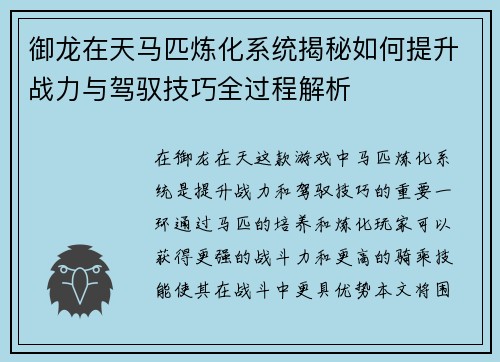 御龙在天马匹炼化系统揭秘如何提升战力与驾驭技巧全过程解析

在御龙在天这款游戏中马匹炼化系统是提升战力和驾驭技巧的重要一环通过马匹的培养和炼化玩家可以获得更强的战斗力和更高的骑乘技能使其在战斗中更具优势本文将围